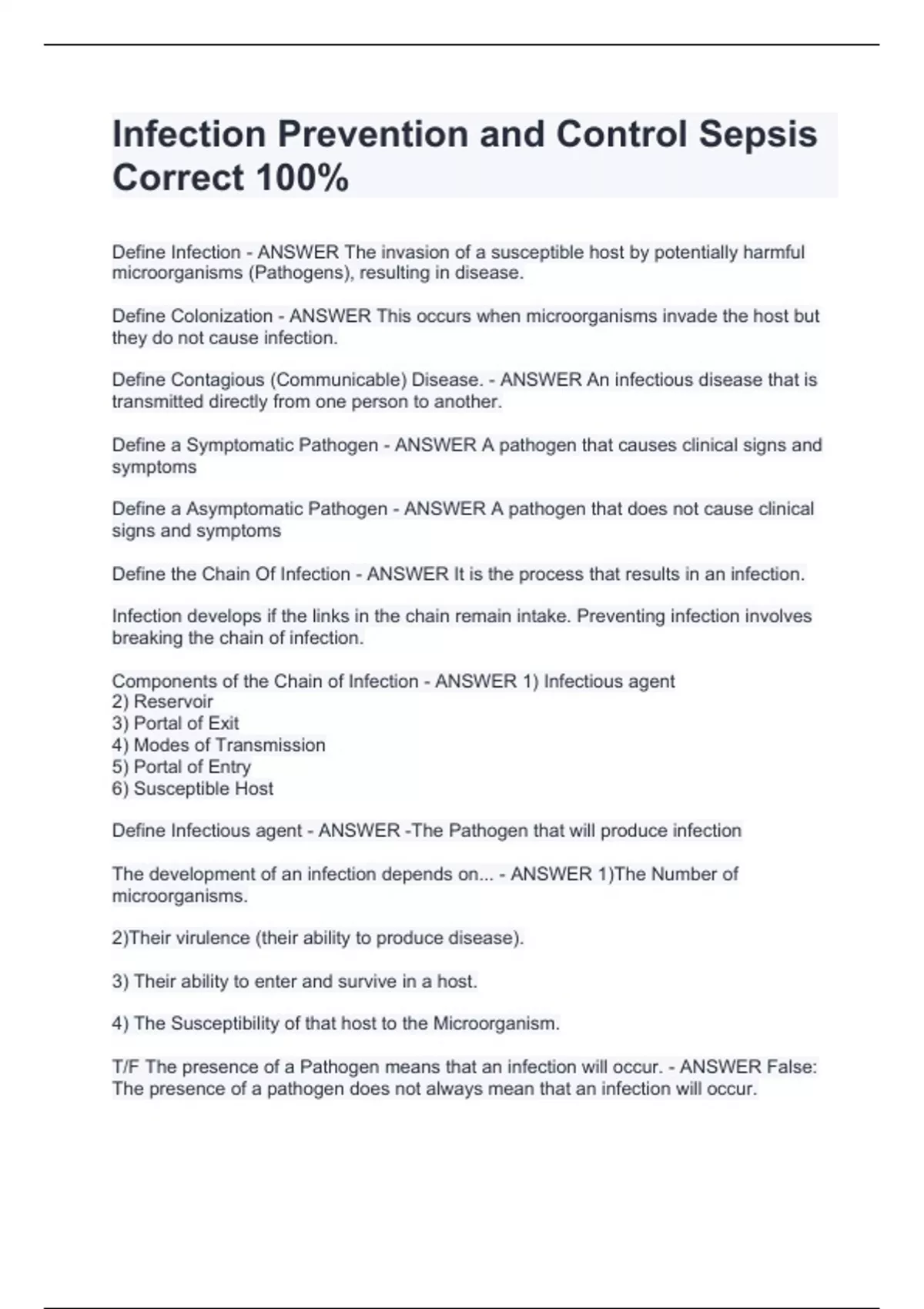 Infection Prevention and Control Sepsis Correct 100%

Define Infection - ANSWER The invasion of a susceptible host by potentially harmful microorganisms (Pathogens), resulting in disease.

Define Colonization - ANSWER This occurs when microorganisms invade the host but they do not cause infection.

Define Contagious (Communicable) Disease. - ANSWER An infectious disease that is transmitted directly from one person to another.

Define a Symptomatic Pathogen - ANSWER A pathogen that causes clinical signs and symptoms

Define a Asymptomatic Pathogen - ANSWER A pathogen that does not cause clinical signs and symptoms

Define the Chain Of Infection - ANSWER It is the process that results in an infection.

Infection develops if the links in the chain remain intake. Preventing infection involves breaking the chain of infection.

Components of the Chain of Infection - ANSWER 1) Infectious agent
2) Reservoir
3) Portal of Exit
4) Modes of Transmission
5) Portal of Entry
6) Susceptible Host

Define Infectious agent - ANSWER -The Pathogen that will produce infection

The development of an infection depends on... - ANSWER 1)The Number of microorganisms.

2)Their virulence (their ability to produce disease).

3) Their ability to enter and survive in a host.

4) The Susceptibility of that host to the Microorganism.

T/F The presence of a Pathogen means that an infection will occur. - ANSWER False: The presence of a pathogen does not always mean that an infection will occur.